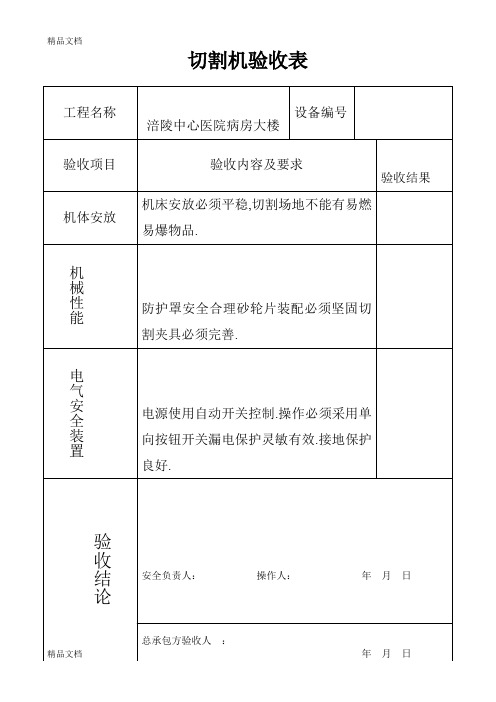 精品文档

切割机验收表

| 工程名称 | 涪陵中心医院病房大楼 | 设备编号 | |
|---|---|---|---|
| 验收项目 | 验收内容及要求 | | 验收结果 |
| 机体安放 | 机床安放必须平稳,切割场地不能有易燃易爆物品. | | |
| 机械性能 | 防护罩安全合理砂轮片装配必须坚固切割夹具必须完善. | | |
| 电气安全装置 | 电源使用自动开关控制.操作必须采用单向按钮开关漏电保护灵敏有效.接地保护良好. | | |
| 验收结论 | 安全负责人: 操作人: 年 月 日 | | |
| | 总承包方验收人 : 年 月 日 | | |

精品文档